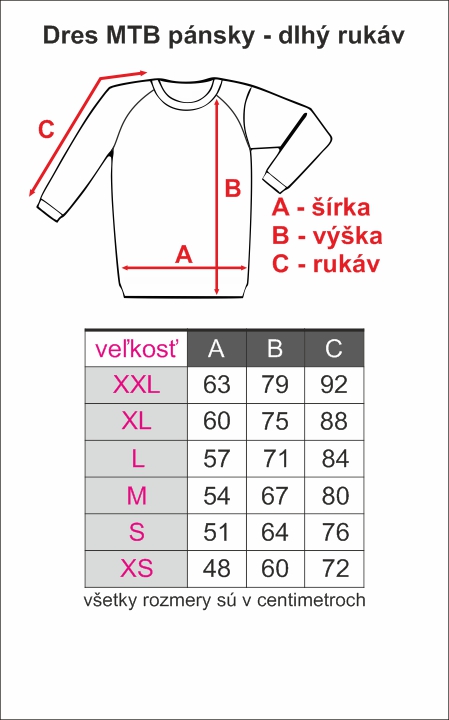 Dres MTB pánsky - dlhý rukáv

C

B

A

A - šírka
B - výška
C - rukáv

| veľkosť | A | B | C |
|---|---|---|---|
| XXL | 63 | 79 | 92 |
| XL | 60 | 75 | 88 |
| L | 57 | 71 | 84 |
| M | 54 | 67 | 80 |
| S | 51 | 64 | 76 |
| XS | 48 | 60 | 72 |

všetky rozmery sú v centimetroch